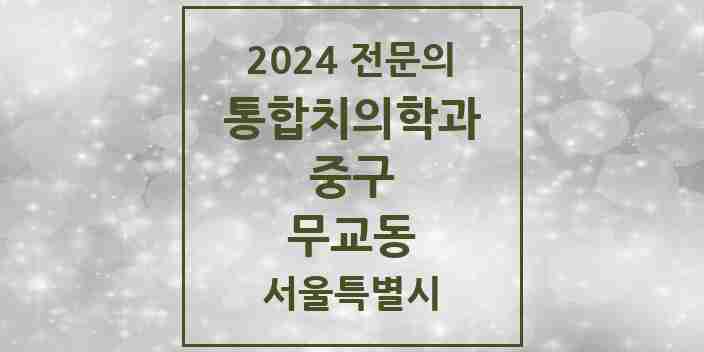 2024 전문의
통합치의학과
중구
무교동
서울특별시